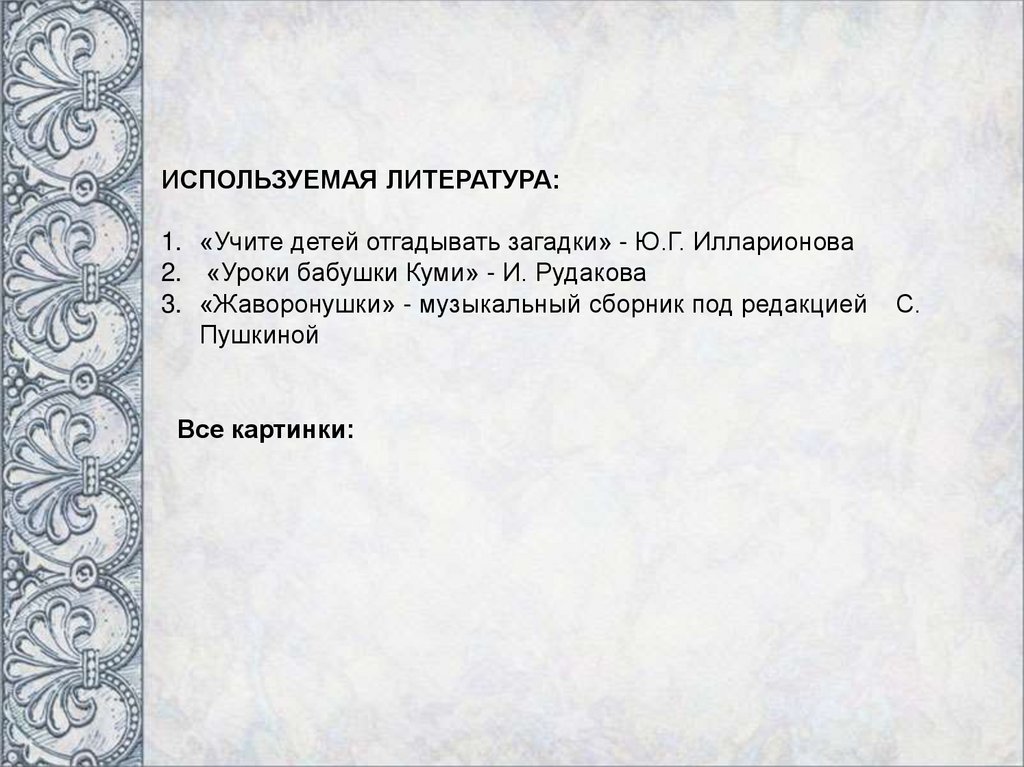 ИСПОЛЬЗУЕМАЯ ЛИТЕРАТУРА:

1. «Учите детей отгадывать загадки» - Ю.Г. Илларионова
2. «Уроки бабушки Куми» - И. Рудакова
3. «Жаворонушки» - музыкальный сборник под редакцией С. Пушкиной

Все картинки: